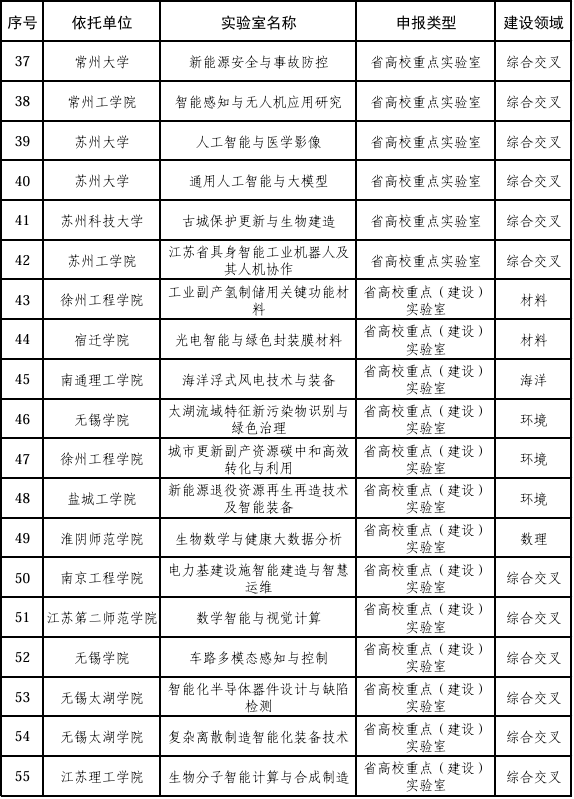 | 序号 | 依托单位 | 实验室名称 | 申报类型 | 建设领域 |
|---|---|---|---|---|
| 37 | 常州大学 | 新能源安全与事故防控 | 省高校重点实验室 | 综合交叉 |
| 38 | 常州工学院 | 智能感知与无人机应用研究 | 省高校重点实验室 | 综合交叉 |
| 39 | 苏州大学 | 人工智能与医学影像 | 省高校重点实验室 | 综合交叉 |
| 40 | 苏州大学 | 通用人工智能与大模型 | 省高校重点实验室 | 综合交叉 |
| 41 | 苏州科技大学 | 古城保护更新与生物建造 | 省高校重点实验室 | 综合交叉 |
| 42 | 苏州工学院 | 江苏省具身智能工业机器人及其人机协作 | 省高校重点实验室 | 综合交叉 |
| 43 | 徐州工程学院 | 工业副产氢制储用关键功能材料 | 省高校重点（建设）实验室 | 材料 |
| 44 | 宿迁学院 | 光电智能与绿色封装膜材料 | 省高校重点（建设）实验室 | 材料 |
| 45 | 南通理工学院 | 海洋浮式风电技术与装备 | 省高校重点（建设）实验室 | 海洋 |
| 46 | 无锡学院 | 太湖流域特征新污染物识别与绿色治理 | 省高校重点（建设）实验室 | 环境 |
| 47 | 徐州工程学院 | 城市更新副产资源碳中和高效转化与利用 | 省高校重点（建设）实验室 | 环境 |
| 48 | 盐城工学院 | 新能源退役资源再生再造技术及智能装备 | 省高校重点（建设）实验室 | 环境 |
| 49 | 淮阴师范学院 | 生物数学与健康大数据分析 | 省高校重点（建设）实验室 | 数理 |
| 50 | 南京工程学院 | 电力基建设施智能建造与智慧运维 | 省高校重点（建设）实验室 | 综合交叉 |
| 51 | 江苏第二师范学院 | 数学智能与视觉计算 | 省高校重点（建设）实验室 | 综合交叉 |
| 52 | 无锡学院 | 车路多模态感知与控制 | 省高校重点（建设）实验室 | 综合交叉 |
| 53 | 无锡太湖学院 | 智能化半导体器件设计与缺陷检测 | 省高校重点（建设）实验室 | 综合交叉 |
| 54 | 无锡太湖学院 | 复杂离散制造智能化装备技术 | 省高校重点（建设）实验室 | 综合交叉 |
| 55 | 江苏理工学院 | 生物分子智能计算与合成制造 | 省高校重点（建设）实验室 | 综合交叉 |